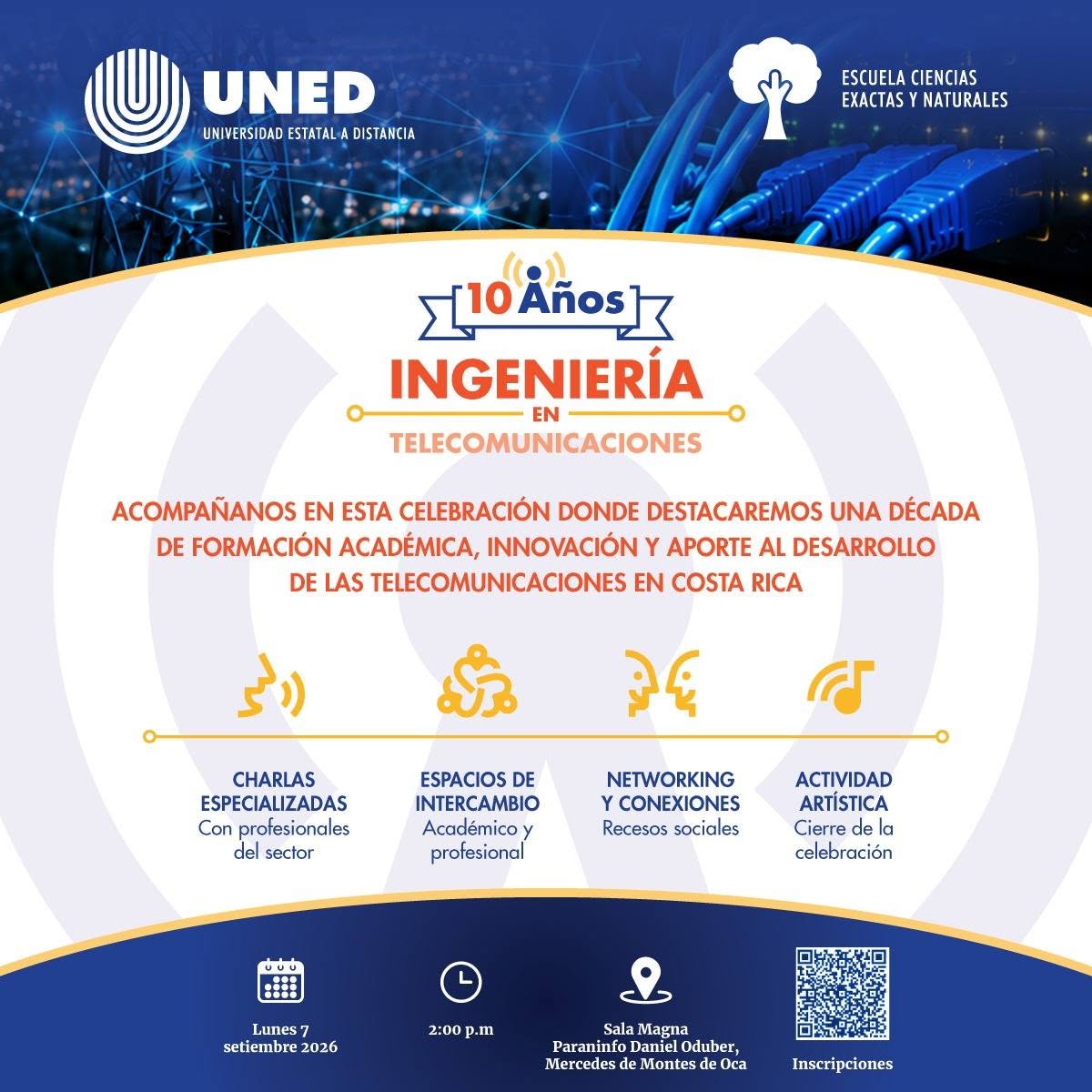 UNED
UNIVERSIDAD ESTATAL A DISTANCIA

ESCUELA CIENCIAS EXACTAS Y NATURALES

10 Años

INGENIERÍA
EN
TELECOMUNICACIONES

ACOMPAÑANOS EN ESTA CELEBRACIÓN DONDE DESTACAREMOS UNA DÉCADA DE FORMACIÓN ACADÉMICA, INNOVACIÓN Y APORTE AL DESARROLLO DE LAS TELECOMUNICACIONES EN COSTA RICA

CHARLAS ESPECIALIZADAS
Con profesionales del sector

ESPACIOS DE INTERCAMBIO
Académico y profesional

NETWORKING Y CONEXIONES
Recesos sociales

ACTIVIDAD ARTÍSTICA
Cierre de la celebración

Lunes 7
setiembre 2026

2:00 p.m

Sala Magna
Paraninfo Daniel Oduber,
Mercedes de Montes de Oca

Inscripciones